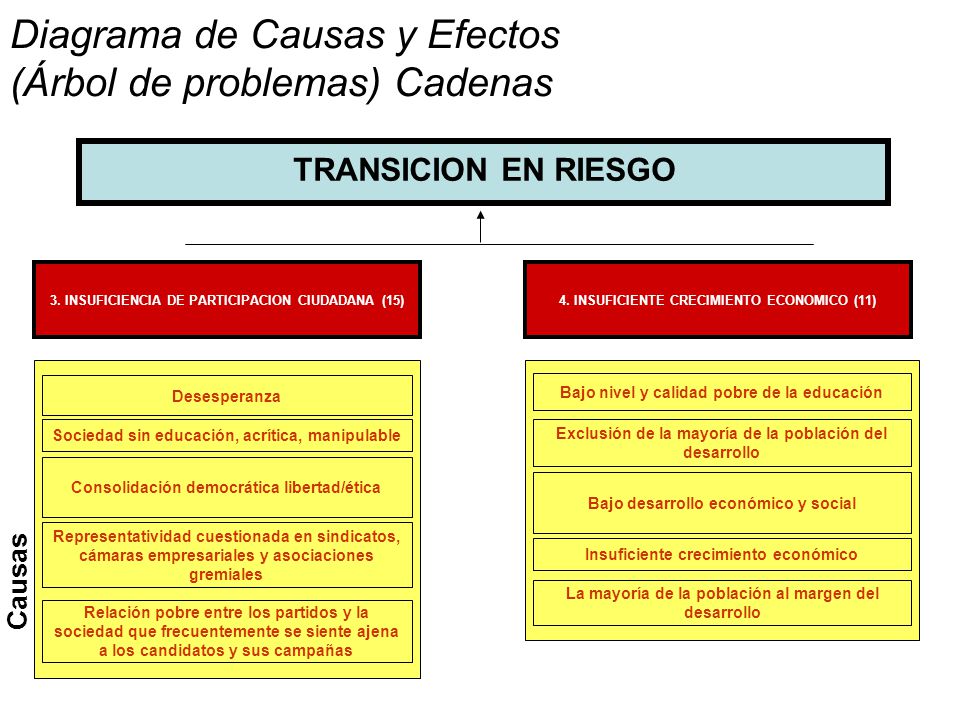 Diagrama de Causas y Efectos
(Árbol de problemas) Cadenas

TRANSICION EN RIESGO

3. INSUFICIENCIA DE PARTICIPACION CIUDADANA (15)

Desesperanza

Sociedad sin educación, acrítica, manipulable

Consolidación democrática libertad/ética

Representatividad cuestionada en sindicatos, cámaras empresariales y asociaciones gremiales

Relación pobre entre los partidos y la sociedad que frecuentemente se siente ajena a los candidatos y sus campañas

4. INSUFICIENTE CRECIMIENTO ECONOMICO (11)

Bajo nivel y calidad pobre de la educación

Exclusión de la mayoría de la población del desarrollo

Bajo desarrollo económico y social

Insuficiente crecimiento económico

La mayoría de la población al margen del desarrollo

Causas